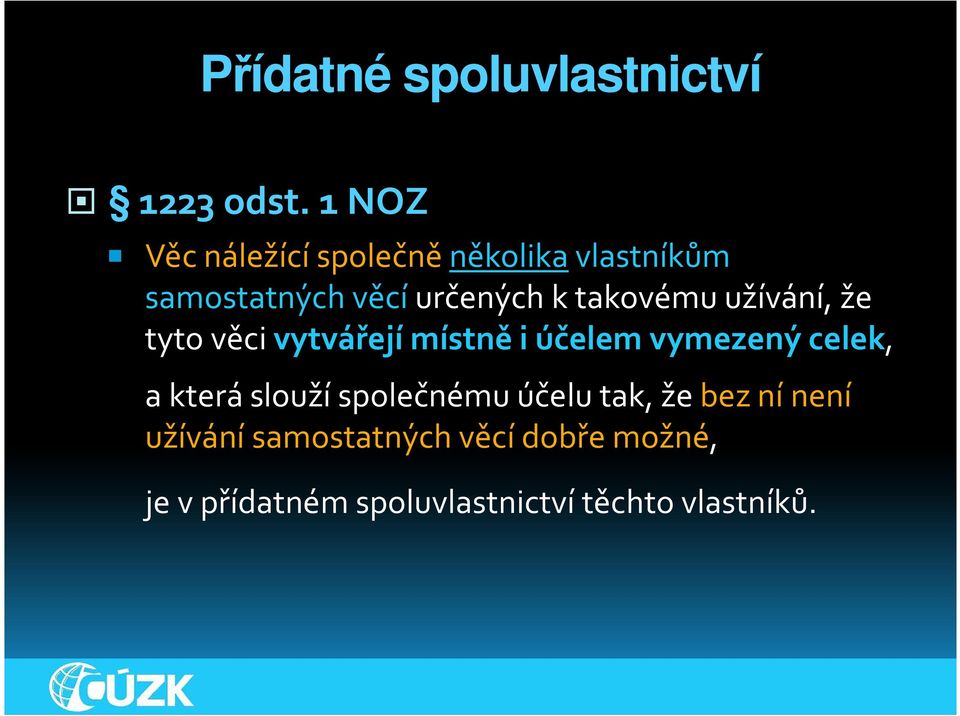 Přídatné spoluvlastnictví

§ 1223 odst. 1 NOZ

Věc náležící společně několika vlastníkům samostatných věcí určených k takovému užívání, že tyto věci vytvářejí místně i účelem vymezený celek,

a která slouží společnému účelu tak, že bez ní není užívání samostatných věcí dobře možné,

je v přídatném spoluvlastnictví těchto vlastníků.

ČÚZK